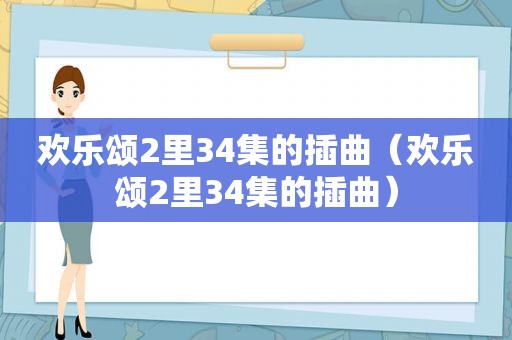 欢乐颂2里34集的插曲（欢乐颂2里34集的插曲）